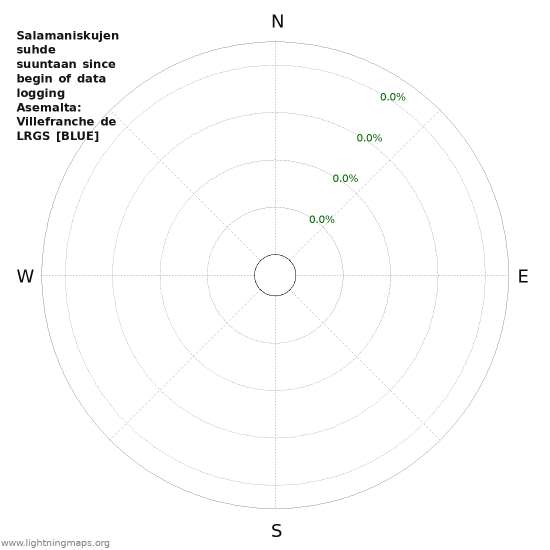 Salamaniskujen suhde suuntaan since begin of data logging Asemalta: Villefranche de LRGS [BLUE]

N

0.0%

0.0%

0.0%

0.0%

W

E

S

www.lightningmaps.org